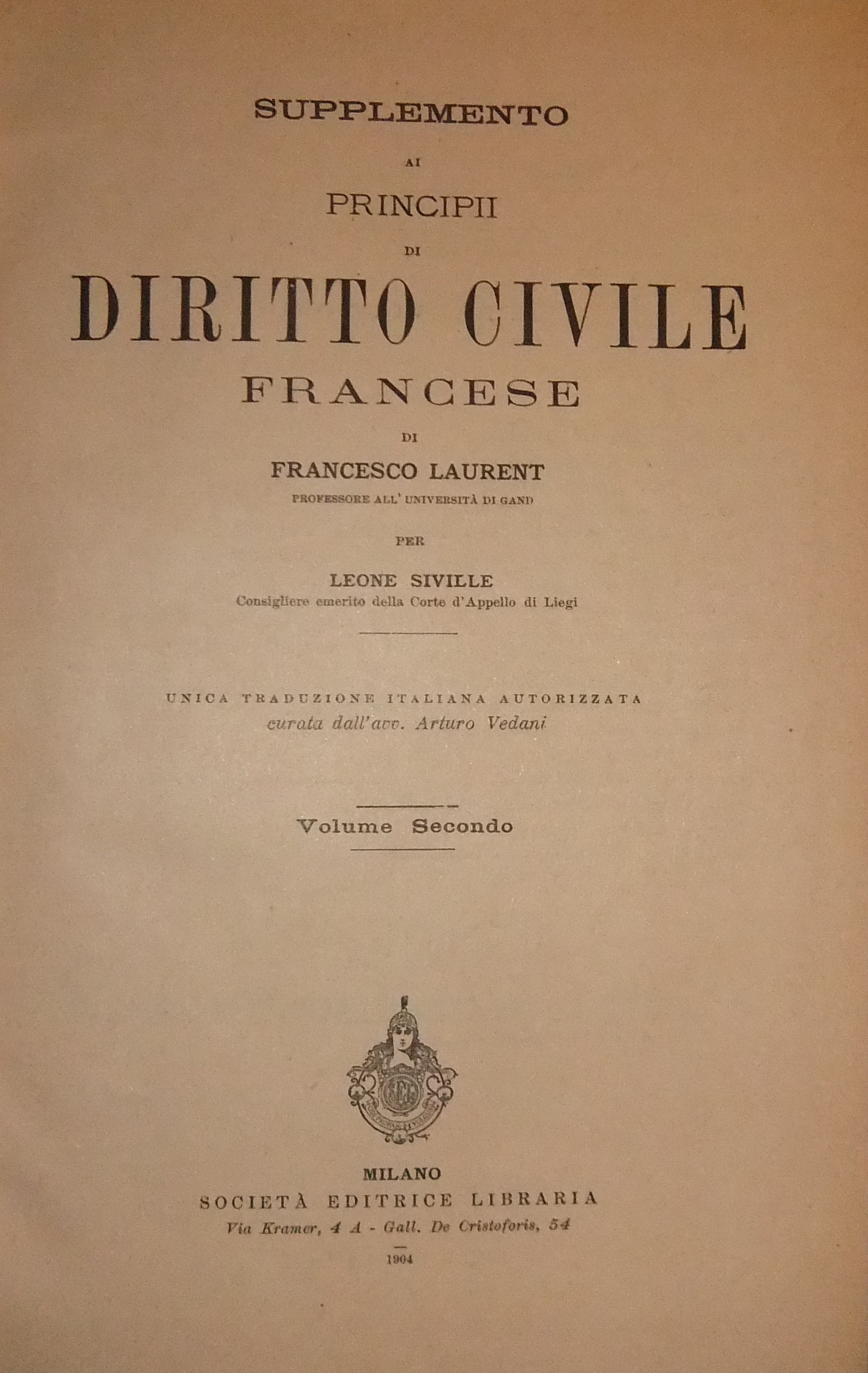 SUPPLEMENTO

AI

PRINCIPII

DI

DIRITTO CIVILE

FRANCESE

DI

FRANCESCO LAURENT

PROFESSORE ALL' UNIVERSITÀ DI GAND

PER

LEONE SIVILLE

Consigliere emerito della Corte d'Appello di Liegi

UNICA TRADUZIONE ITALIANA AUTORIZZATA

curata dall'avv. Arturo Vedani

Volume Secondo

MILANO

SOCIETÀ EDITRICE LIBRARIA

Via Kramer, 4 A - Gall. De Cristoforis, 54

1904